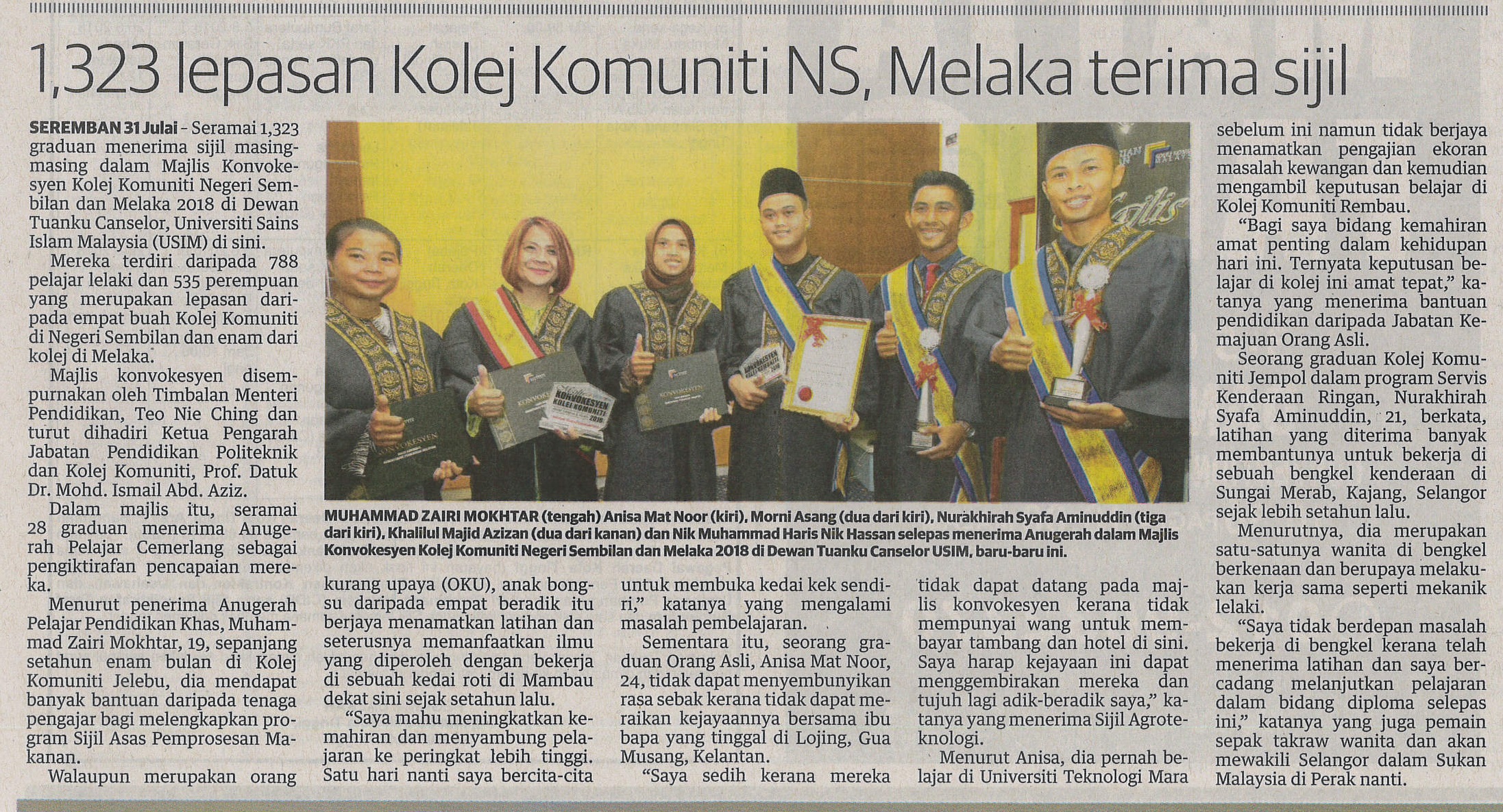 1,323 lepasan Kolej Komuniti NS, Melaka terima sijil

SEREMBAN 31 Julai - Seramai 1,323 graduan menerima sijil masing-masing dalam Majlis Konvokesyen Kolej Komuniti Negeri Sembilan dan Melaka 2018 di Dewan Tuanku Canselor, Universiti Sains Islam Malaysia (USIM) di sini.

Mereka terdiri daripada 788 pelajar lelaki dan 535 perempuan yang merupakan lepasan daripada empat buah Kolej Komuniti di Negeri Sembilan dan enam dari kolej di Melaka.

Majlis konvokesyen disempurnakan oleh Timbalan Menteri Pendidikan, Teo Nie Ching dan turut dihadiri Ketua Pengarah Jabatan Pendidikan Politeknik dan Kolej Komuniti, Prof. Datuk Dr. Mohd. Ismail Abd. Aziz.

Dalam majlis itu, seramai 28 graduan menerima Anugerah Pelajar Cemerlang sebagai pengiktirafan pencapaian mereka.

Menurut penerima Anugerah Pelajar Pendidikan Khas, Muhammad Zairi Mokhtar, 19, sepanjang setahun enam bulan di Kolej Komuniti Jelebu, dia mendapat banyak bantuan daripada tenaga pengajar bagi melengkapkan program Sijil Asas Pemprosesan Makanan.

Walaupun merupakan orang kurang upaya (OKU), anak bongsu daripada empat beradik itu berjaya menamatkan latihan dan seterusnya memanfaatkan ilmu yang diperoleh dengan bekerja di sebuah kedai roti di Mambau dekat sini sejak setahun lalu.

"Saya mahu meningkatkan kemahiran dan menyambung pelajaran ke peringkat lebih tinggi. Satu hari nanti saya bercita-cita untuk membuka kedai kek sendiri," katanya yang mengalami masalah pembelajaran.

Sementara itu, seorang graduan Orang Asli, Anisa Mat Noor, 24, tidak dapat menyembunyikan rasa sebak kerana tidak dapat meraikan kejayaannya bersama ibu bapa yang tinggal di Lojing, Gua Musang, Kelantan.

"Saya sedih kerana mereka tidak dapat datang pada majlis konvokesyen kerana tidak mempunyai wang untuk membayar tambang dan hotel di sini. Saya harap kejayaan ini dapat menggembirakan mereka dan tujuh lagi adik-beradik saya," katanya yang menerima Sijil Agroteknologi.

Menurut Anisa, dia pernah belajar di Universiti Teknologi Mara sebelum ini namun tidak berjaya menamatkan pengajian ekoran masalah kewangan dan kemudian mengambil keputusan belajar di Kolej Komuniti Rembau.

"Bagi saya bidang kemahiran amat penting dalam kehidupan hari ini. Ternyata keputusan belajar di kolej ini amat tepat," katanya yang menerima bantuan pendidikan daripada Jabatan Kemajuan Orang Asli.

Seorang graduan Kolej Komuniti Jempol dalam program Servis Kenderaan Ringan, Nurakhirah Syafa Aminuddin, 21, berkata, latihan yang diterima banyak membantunya untuk bekerja di sebuah bengkel kenderaan di Sungai Merab, Kajang, Selangor sejak lebih setahun lalu.

Menurutnya, dia merupakan satu-satunya wanita di bengkel berkenaan dan berupaya melakukan kerja sama seperti mekanik lelaki.

"Saya tidak berdepan masalah bekerja di bengkel kerana telah menerima latihan dan saya bercadang melanjutkan pelajaran dalam bidang diploma selepas ini," katanya yang juga pemain sepak takraw wanita dan akan mewakili Selangor dalam Sukan Malaysia di Perak nanti.

MUHAMMAD ZAIRI MOKHTAR (tengah) Anisa Mat Noor (kiri), Morni Asang (dua dari kiri), Nurakhirah Syafa Aminuddin (tiga dari kiri), Khalilul Majid Azizan (dua dari kanan) dan Nik Muhammad Haris Nik Hassan selepas menerima Anugerah dalam Majlis Konvokesyen Kolej Komuniti Negeri Sembilan dan Melaka 2018 di Dewan Tuanku Canselor USIM, baru-baru ini.